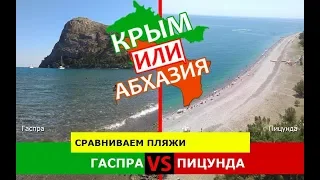 КРЫМ
ИЛИ
АБХАЗИЯ

Гаспра

Пицунда

СРАВНИВАЕМ ПЛЯЖИ

ГАСПРА VS ПИЦУНДА